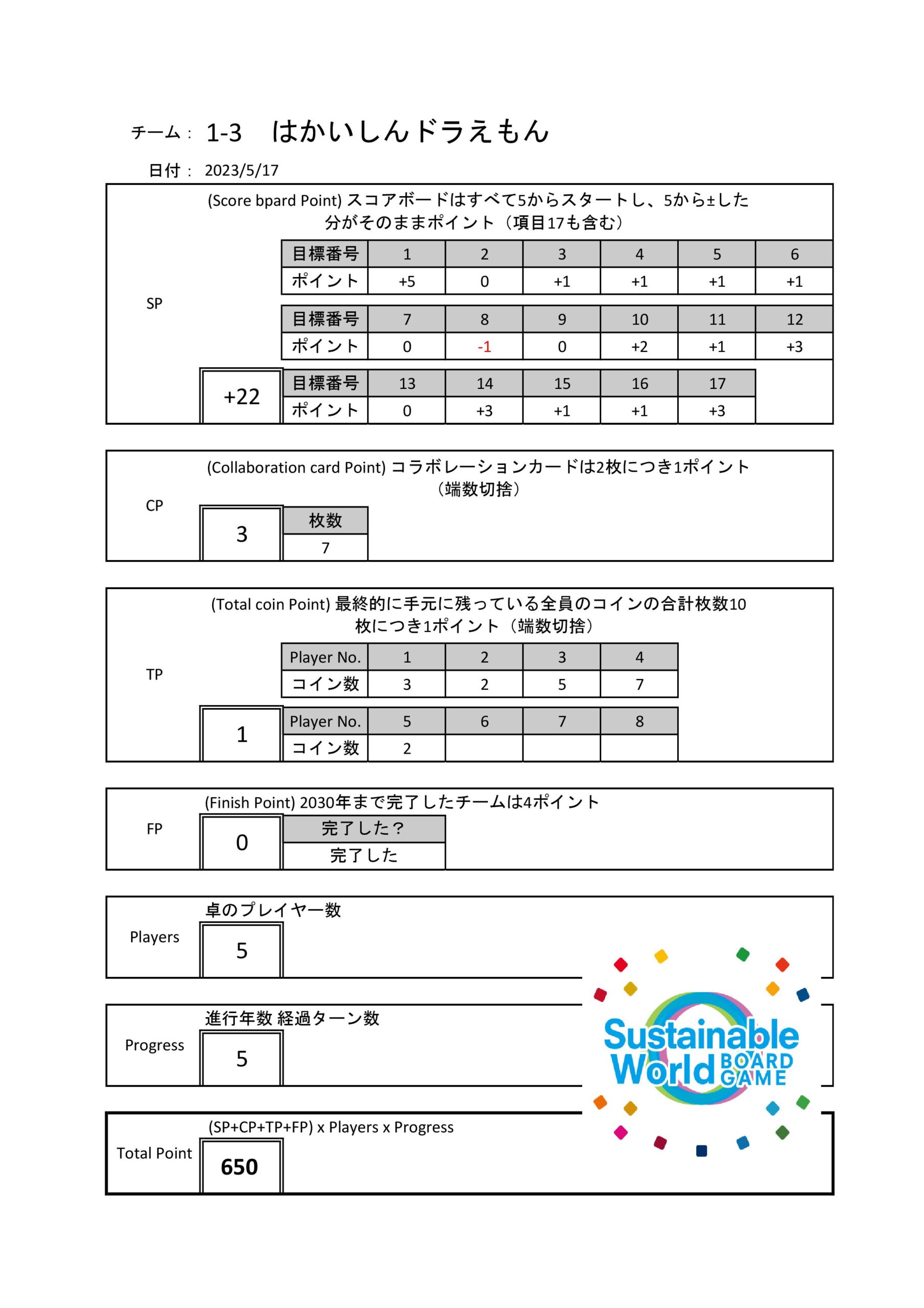 チーム： 1-3　はかいしんドラえもん

日付： 2023/5/17

(Score bpard Point) スコアボードはすべて5からスタートし、5から±した分がそのままポイント（項目17も含む）

SP

| 目標番号 | 1 | 2 | 3 | 4 | 5 | 6 |
|---|---|---|---|---|---|---|
| ポイント | +5 | 0 | +1 | +1 | +1 | +1 |

| 目標番号 | 7 | 8 | 9 | 10 | 11 | 12 |
|---|---|---|---|---|---|---|
| ポイント | 0 | -1 | 0 | +2 | +1 | +3 |

+22

| 目標番号 | 13 | 14 | 15 | 16 | 17 |
|---|---|---|---|---|---|
| ポイント | 0 | +3 | +1 | +1 | +3 |

(Collaboration card Point) コラボレーションカードは2枚につき1ポイント（端数切捨）

CP

3

| 枚数 |
|---|
| 7 |

(Total coin Point) 最終的に手元に残っている全員のコインの合計枚数10枚につき1ポイント（端数切捨）

TP

| Player No. | 1 | 2 | 3 | 4 |
|---|---|---|---|---|
| コイン数 | 3 | 2 | 5 | 7 |

1

| Player No. | 5 | 6 | 7 | 8 |
|---|---|---|---|---|
| コイン数 | 2 | | | |

(Finish Point) 2030年まで完了したチームは4ポイント

FP

0

| 完了した？ |
|---|
| 完了した |

卓のプレイヤー数

Players

5

進行年数 経過ターン数

Progress

5

(SP+CP+TP+FP) x Players x Progress

Total Point

650

Sustainable World BOARD GAME